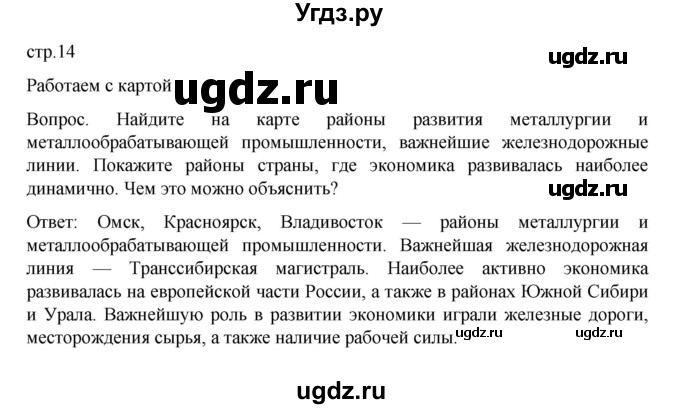 Угдз.ру

стр.14

ugdz.ru

Работаем с картой ugdz.ru

Вопрос. Найдите на карте районы развития металлургии и металлообрабатывающей промышленности, важнейшие железнодорожные линии. Покажите районы страны, где экономика развивалась наиболее динамично. Чем это можно объяснить?

ugdz.ru

Ответ: Омск, Красноярск, Владивосток — районы металлургии и металлообрабатывающей промышленности. Важнейшая железнодорожная линия — Транссибирская магистраль. Наиболее активно экономика развивалась на европейской части России, а также в районах Южной Сибири и Урала. Важнейшую роль в развитии экономики играли железные дороги, месторождения сырья, а также наличие рабочей силы.

ugdz.ru ugdz.ru

ugdz.ru